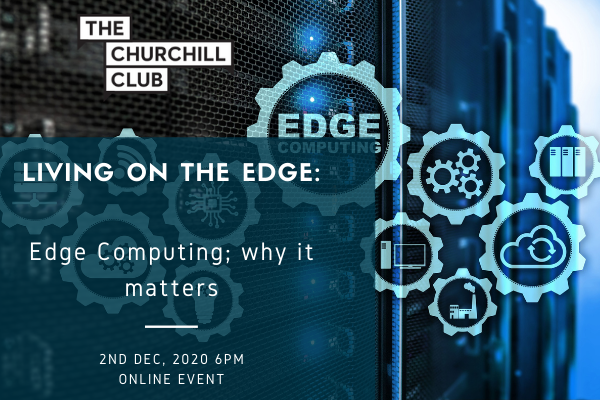 THE
CHURCHILL
CLUB

EDGE
COMPUTING

LIVING ON THE EDGE:

Edge Computing; why it matters

2ND DEC, 2020 6PM
ONLINE EVENT